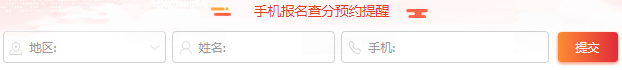 手机报名查分预约提醒

地区:

姓名:

手机:

提交